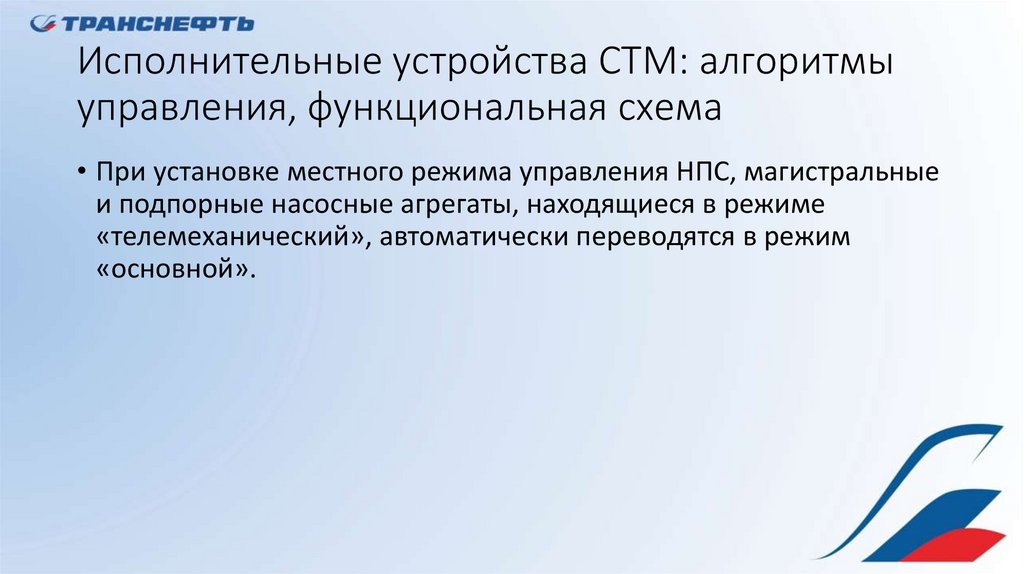 ТРАНСНЕФТЬ

Исполнительные устройства СТМ: алгоритмы управления, функциональная схема

• При установке местного режима управления НПС, магистральные и подпорные насосные агрегаты, находящиеся в режиме «телемеханический», автоматически переводятся в режим «основной».